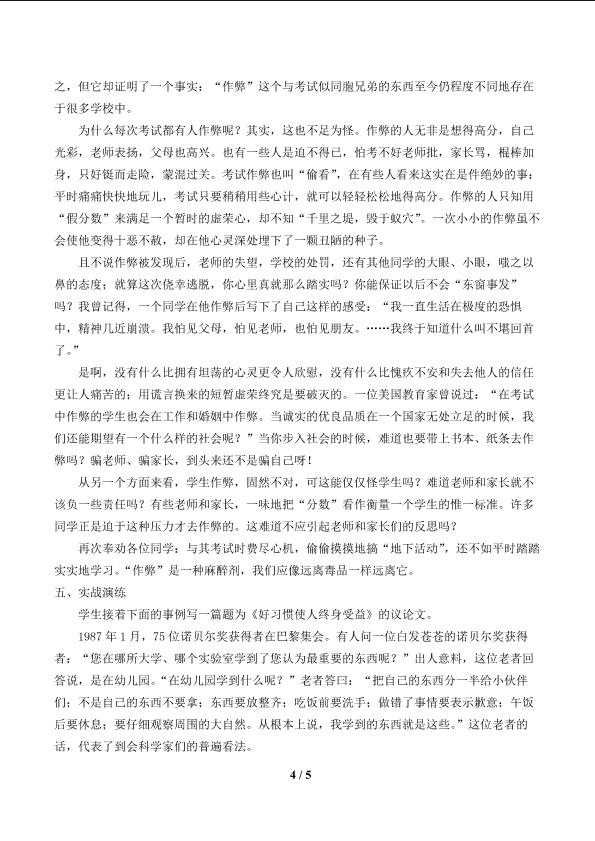 之，但它却证明了一个事实：“作弊”这个与考试似同胞兄弟的东西至今仍程度不同地存在于很多学校中。

为什么每次考试都有人作弊呢？其实，这也不足为怪。作弊的人无非是想得高分，自己光彩，老师表扬，父母也高兴。也有一些人是迫不得已，怕考不好老师批，家长骂，棍棒加身，只好铤而走险，蒙混过关。考试作弊也叫“偷看”，在有些人看来这实在是件绝妙的事：平时痛痛快快地玩儿，考试只要稍稍用些心计，就可以轻轻松松地得高分。作弊的人只知用“假分数”来满足一个暂时的虚荣心，却不知“千里之堤，毁于蚁穴”。一次小小的作弊虽不会使他变得十恶不赦，却在他心灵深处埋下了一颗丑陋的种子。

且不说作弊被发现后，老师的失望，学校的处罚，还有其他同学的大眼、小眼，嗤之以鼻的态度；就算这次侥幸逃脱，你心里真就那么踏实吗？你能保证以后不会“东窗事发”吗？我曾记得，一个同学在他作弊后写下了自己这样的感受：“我一直生活在极度的恐惧中，精神几近崩溃。我怕见父母，怕见老师，也怕见朋友。……我终于知道什么叫不堪回首了。”

是啊，没有什么比拥有坦荡的心灵更令人欣慰，没有什么比愧疚不安和失去他人的信任更让人痛苦的；用谎言换来的短暂虚荣终究是要破灭的。一位美国教育家曾说过：“在考试中作弊的学生也会在工作和婚姻中作弊。当诚实的优良品质在一个国家无处立足的时候，我们还能期望有一个什么样的社会呢？”当你步入社会的时候，难道也要带上书本、纸条去作弊吗？骗老师、骗家长，到头来还不是骗自己呀！

从另一个方面来看，学生作弊，固然不对，可这能仅仅怪学生吗？难道老师和家长就不该负一些责任吗？有些老师和家长，一味地把“分数”看作衡量一个学生的惟一标准。许多同学正是迫于这种压力才去作弊的。这难道不应引起老师和家长们的反思吗？

再次奉劝各位同学：与其考试时费尽心机，偷偷摸摸地搞“地下活动”，还不如平时踏踏实实地学习。“作弊”是一种麻醉剂，我们应像远离毒品一样远离它。

五、实战演练

学生接着下面的事例写一篇题为《好习惯使人终身受益》的议论文。

1987年1月，75位诺贝尔奖获得者在巴黎集会。有人问一位白发苍苍的诺贝尔奖获得者：“您在哪所大学、哪个实验室学到了您认为最重要的东西呢？”出人意料，这位老者回答说，是在幼儿园。“在幼儿园学到什么呢？”老者答曰：“把自己的东西分一半给小伙伴们；不是自己的东西不要拿；东西要放整齐；吃饭前要洗手；做错了事情要表示歉意；午饭后要休息；要仔细观察周围的大自然。从根本上说，我学到的东西就是这些。”这位老者的话，代表了到会科学家们的普遍看法。

4 / 5